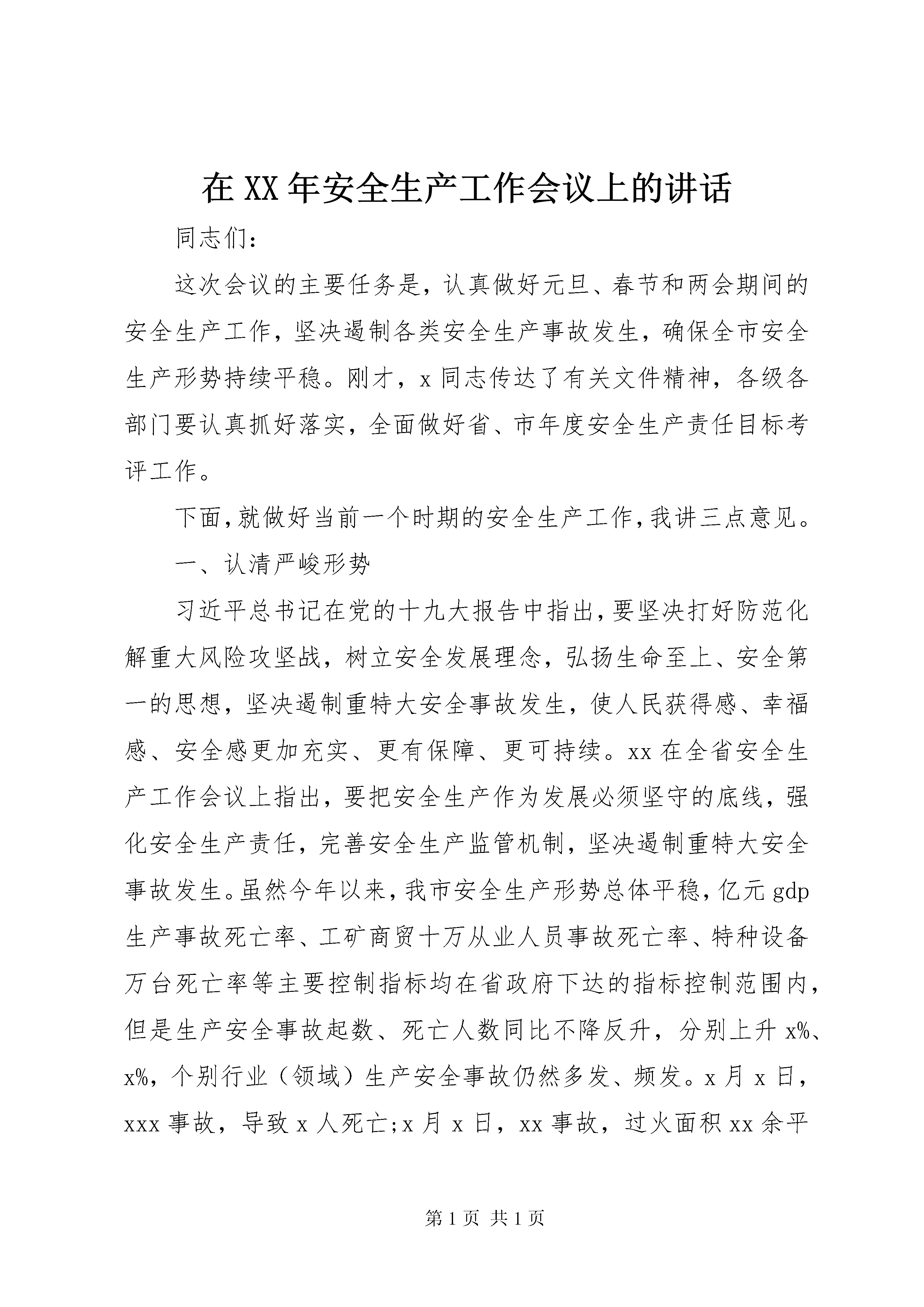 在XX年安全生产工作会议上的讲话

同志们：

这次会议的主要任务是，认真做好元旦、春节和两会期间的安全生产工作，坚决遏制各类安全生产事故发生，确保全市安全生产形势持续平稳。刚才，x同志传达了有关文件精神，各级各部门要认真抓好落实，全面做好省、市年度安全生产责任目标考评工作。

下面，就做好当前一个时期的安全生产工作，我讲三点意见。

一、认清严峻形势

习近平总书记在党的十九大报告中指出，要坚决打好防范化解重大风险攻坚战，树立安全发展理念，弘扬生命至上、安全第一的思想，坚决遏制重特大安全事故发生，使人民获得感、幸福感、安全感更加充实、更有保障、更可持续。xx在全省安全生产工作会议上指出，要把安全生产作为发展必须坚守的底线，强化安全生产责任，完善安全生产监管机制，坚决遏制重特大安全事故发生。虽然今年以来，我市安全生产形势总体平稳，亿元gdp生产事故死亡率、工矿商贸十万从业人员事故死亡率、特种设备万台死亡率等主要控制指标均在省政府下达的指标控制范围内，但是生产安全事故起数、死亡人数同比不降反升，分别上升x%、x%，个别行业（领域）生产安全事故仍然多发、频发。x月x日，xxx事故，导致x人死亡;x月x日，xx事故，过火面积xx余平

第1页 共1页